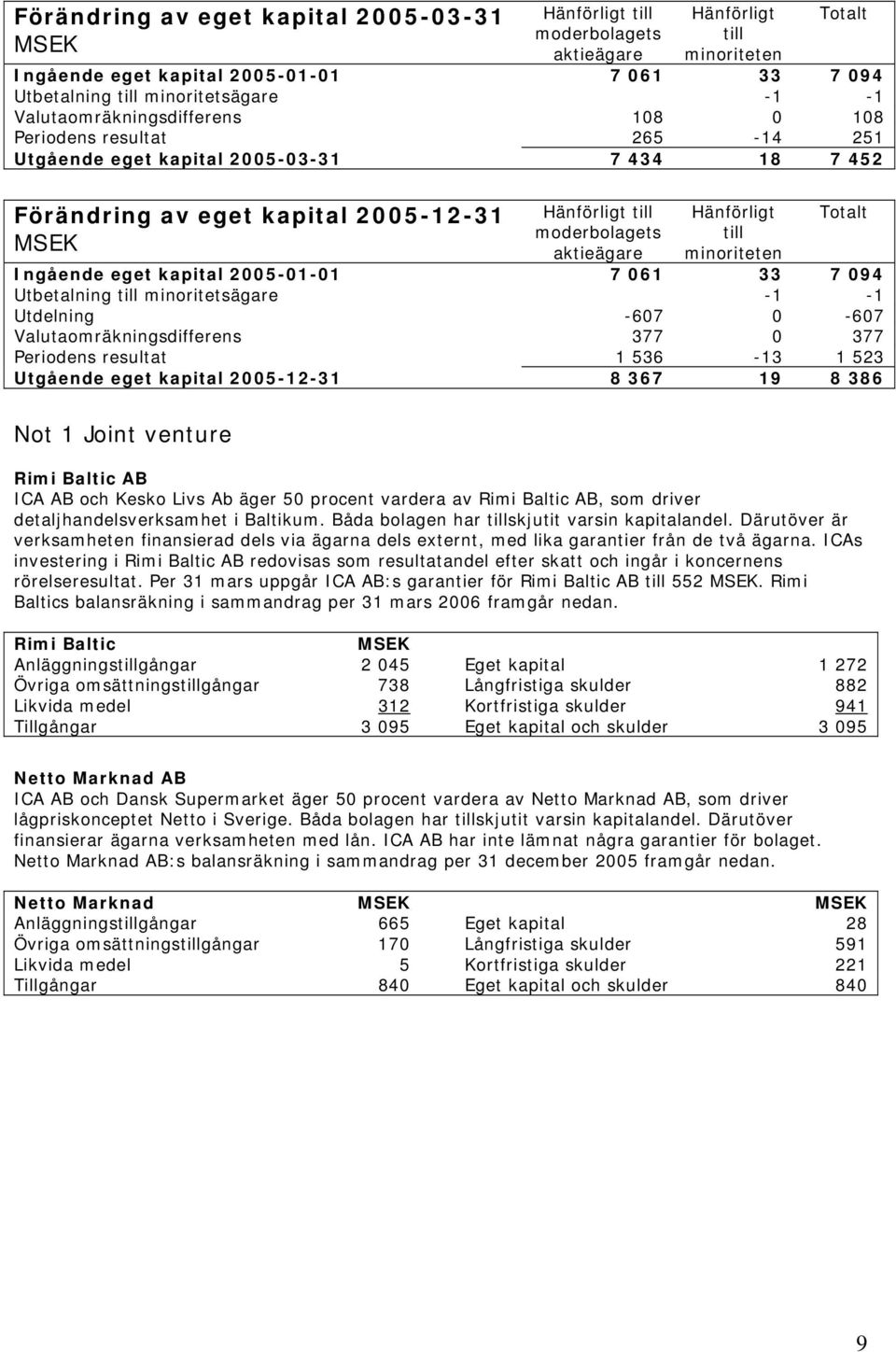 | Förändring av eget kapital 2005-03-31 MSEK | Hänförligt till moderbolagets aktieägare | Hänförligt till minoriteten | Totalt |
|---|---|---|---|
| Ingående eget kapital 2005-01-01 | 7 061 | 33 | 7 094 |
| Utbetalning till minoritetsägare | | -1 | -1 |
| Valutaomräkningsdifferens | 108 | 0 | 108 |
| Periodens resultat | 265 | -14 | 251 |
| Utgående eget kapital 2005-03-31 | 7 434 | 18 | 7 452 |

| Förändring av eget kapital 2005-12-31 MSEK | Hänförligt till moderbolagets aktieägare | Hänförligt till minoriteten | Totalt |
|---|---|---|---|
| Ingående eget kapital 2005-01-01 | 7 061 | 33 | 7 094 |
| Utbetalning till minoritetsägare | | -1 | -1 |
| Utdelning | -607 | 0 | -607 |
| Valutaomräkningsdifferens | 377 | 0 | 377 |
| Periodens resultat | 1 536 | -13 | 1 523 |
| Utgående eget kapital 2005-12-31 | 8 367 | 19 | 8 386 |

Not 1 Joint venture

Rimi Baltic AB
ICA AB och Kesko Livs Ab äger 50 procent vardera av Rimi Baltic AB, som driver detaljhandelsverksamhet i Baltikum. Båda bolagen har tillskjutit varsin kapitalandel. Därutöver är verksamheten finansierad dels via ägarna dels externt, med lika garantier från de två ägarna. ICAs investering i Rimi Baltic AB redovisas som resultatandel efter skatt och ingår i koncernens rörelseresultat. Per 31 mars uppgår ICA AB:s garantier för Rimi Baltic AB till 552 MSEK. Rimi Baltics balansräkning i sammandrag per 31 mars 2006 framgår nedan.

| Rimi Baltic | MSEK | | |
|---|---|---|---|
| Anläggningstillgångar | 2 045 | Eget kapital | 1 272 |
| Övriga omsättningstillgångar | 738 | Långfristiga skulder | 882 |
| Likvida medel | 312 | Kortfristiga skulder | 941 |
| Tillgångar | 3 095 | Eget kapital och skulder | 3 095 |

Netto Marknad AB
ICA AB och Dansk Supermarket äger 50 procent vardera av Netto Marknad AB, som driver lågpriskonceptet Netto i Sverige. Båda bolagen har tillskjutit varsin kapitalandel. Därutöver finansierar ägarna verksamheten med lån. ICA AB har inte lämnat några garantier för bolaget. Netto Marknad AB:s balansräkning i sammandrag per 31 december 2005 framgår nedan.

| Netto Marknad | MSEK | | MSEK |
|---|---|---|---|
| Anläggningstillgångar | 665 | Eget kapital | 28 |
| Övriga omsättningstillgångar | 170 | Långfristiga skulder | 591 |
| Likvida medel | 5 | Kortfristiga skulder | 221 |
| Tillgångar | 840 | Eget kapital och skulder | 840 |

9